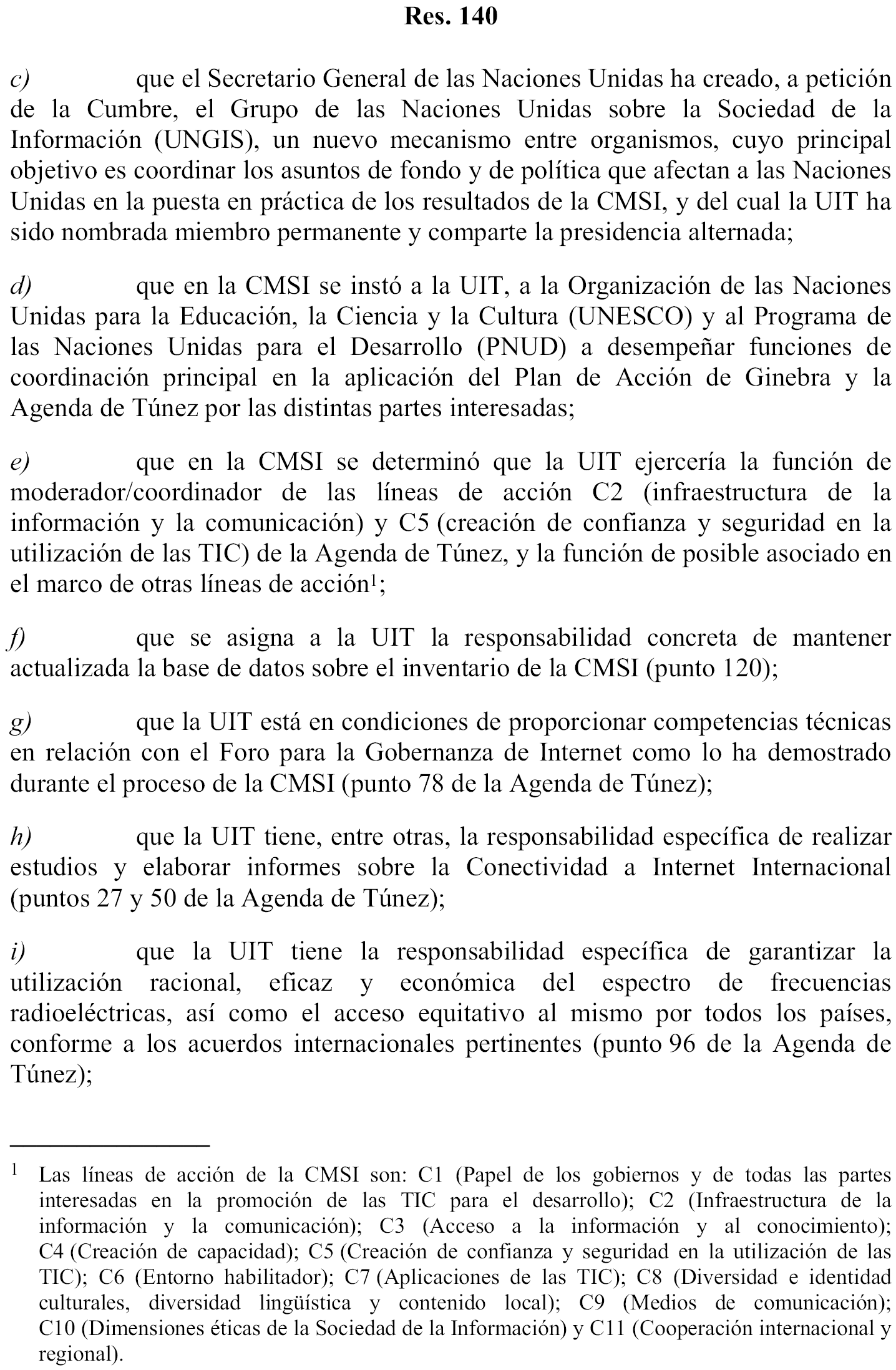 Res. 140

c) que el Secretario General de las Naciones Unidas ha creado, a petición de la Cumbre, el Grupo de las Naciones Unidas sobre la Sociedad de la Información (UNGIS), un nuevo mecanismo entre organismos, cuyo principal objetivo es coordinar los asuntos de fondo y de política que afectan a las Naciones Unidas en la puesta en práctica de los resultados de la CMSI, y del cual la UIT ha sido nombrada miembro permanente y comparte la presidencia alternada;

d) que en la CMSI se instó a la UIT, a la Organización de las Naciones Unidas para la Educación, la Ciencia y la Cultura (UNESCO) y al Programa de las Naciones Unidas para el Desarrollo (PNUD) a desempeñar funciones de coordinación principal en la aplicación del Plan de Acción de Ginebra y la Agenda de Túnez por las distintas partes interesadas;

e) que en la CMSI se determinó que la UIT ejercería la función de moderador/coordinador de las líneas de acción C2 (infraestructura de la información y la comunicación) y C5 (creación de confianza y seguridad en la utilización de las TIC) de la Agenda de Túnez, y la función de posible asociado en el marco de otras líneas de acción$^1$;

f) que se asigna a la UIT la responsabilidad concreta de mantener actualizada la base de datos sobre el inventario de la CMSI (punto 120);

g) que la UIT está en condiciones de proporcionar competencias técnicas en relación con el Foro para la Gobernanza de Internet como lo ha demostrado durante el proceso de la CMSI (punto 78 de la Agenda de Túnez);

h) que la UIT tiene, entre otras, la responsabilidad específica de realizar estudios y elaborar informes sobre la Conectividad a Internet Internacional (puntos 27 y 50 de la Agenda de Túnez);

i) que la UIT tiene la responsabilidad específica de garantizar la utilización racional, eficaz y económica del espectro de frecuencias radioeléctricas, así como el acceso equitativo al mismo por todos los países, conforme a los acuerdos internacionales pertinentes (punto 96 de la Agenda de Túnez);

$^1$ Las líneas de acción de la CMSI son: C1 (Papel de los gobiernos y de todas las partes interesadas en la promoción de las TIC para el desarrollo); C2 (Infraestructura de la información y la comunicación); C3 (Acceso a la información y al conocimiento); C4 (Creación de capacidad); C5 (Creación de confianza y seguridad en la utilización de las TIC); C6 (Entorno habilitador); C7 (Aplicaciones de las TIC); C8 (Diversidad e identidad culturales, diversidad lingüística y contenido local); C9 (Medios de comunicación); C10 (Dimensiones éticas de la Sociedad de la Información) y C11 (Cooperación internacional y regional).